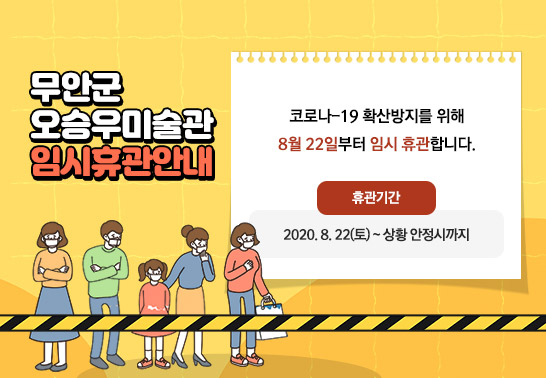 무안군
오승우미술관
임시휴관안내

코로나-19 확산방지를 위해
8월 22일부터 임시 휴관합니다.

휴관기간

2020. 8. 22(토) ~ 상황 안정시까지